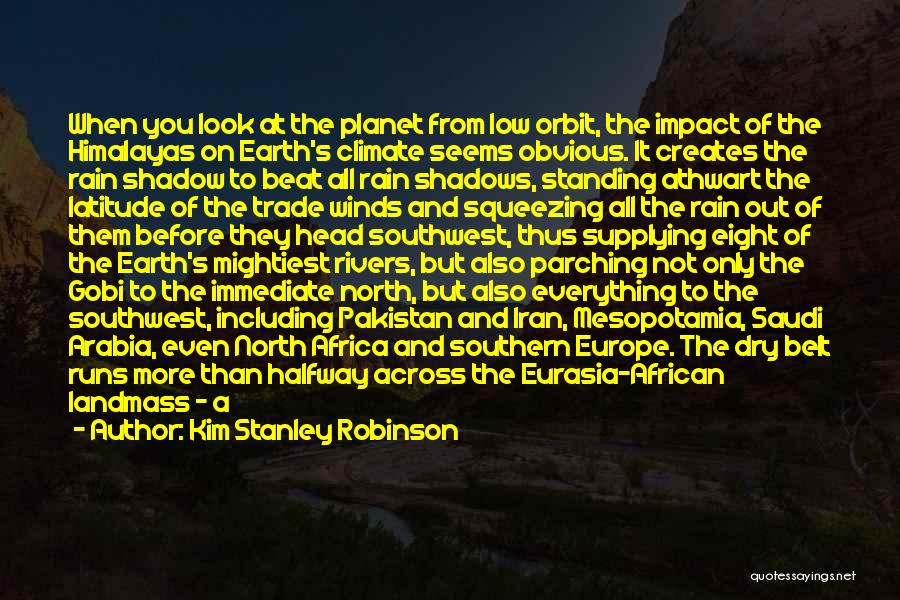 When you look at the planet from low orbit, the impact of the Himalayas on Earth's climate seems obvious. It creates the rain shadow to beat all rain shadows, standing athwart the latitude of the trade winds and squeezing all the rain out of them before they head southwest, thus supplying eight of the Earth's mightiest rivers, but also parching not only the Gobi to the immediate north, but also everything to the southwest, including Pakistan and Iran, Mesopotamia, Saudi Arabia, even North Africa and southern Europe. The dry belt runs more than halfway across the Eurasia-African landmass - a

- Author: Kim Stanley Robinson

quotessayings.net